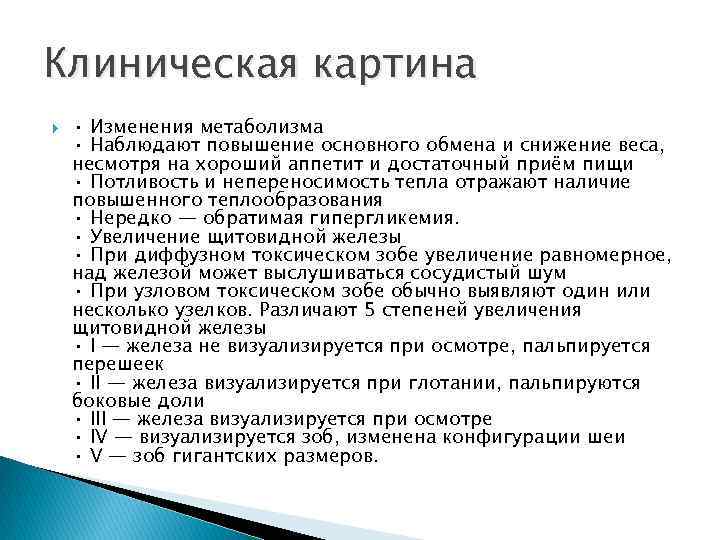 Клиническая картина

• Изменения метаболизма
• Наблюдают повышение основного обмена и снижение веса, несмотря на хороший аппетит и достаточный приём пищи
• Потливость и непереносимость тепла отражают наличие повышенного теплообразования
• Нередко — обратимая гипергликемия.
• Увеличение щитовидной железы
• При диффузном токсическом зобе увеличение равномерное, над железой может выслушиваться сосудистый шум
• При узловом токсическом зобе обычно выявляют один или несколько узелков. Различают 5 степеней увеличения щитовидной железы
• I — железа не визуализируется при осмотре, пальпируется перешеек
• II — железа визуализируется при глотании, пальпируются боковые доли
• III — железа визуализируется при осмотре
• IV — визуализируется зоб, изменена конфигурации шеи
• V — зоб гигантских размеров.